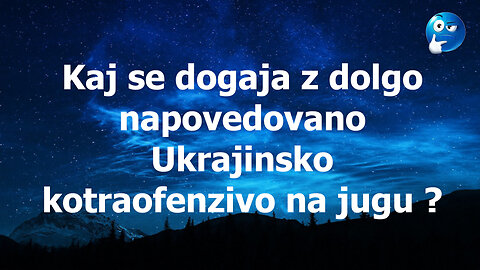 Kaj se dogaja z dolgo napovedovano Ukrajinsko kotraofenzivo na jugu ?